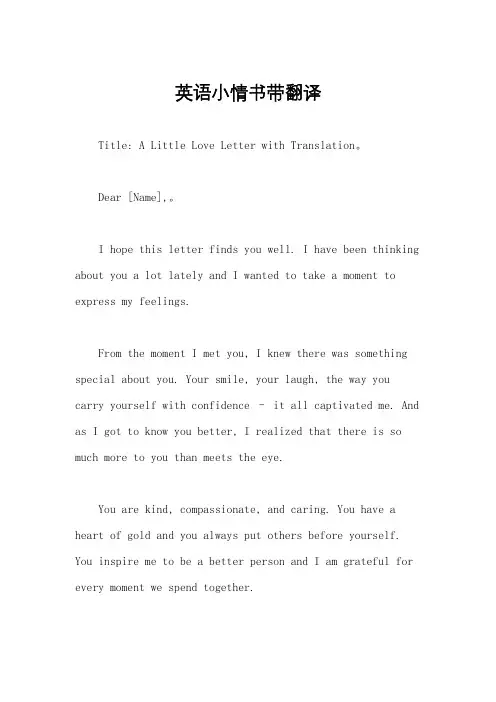 英语小情书带翻译

Title: A Little Love Letter with Translation。

Dear [Name],。

I hope this letter finds you well. I have been thinking about you a lot lately and I wanted to take a moment to express my feelings.

From the moment I met you, I knew there was something special about you. Your smile, your laugh, the way you carry yourself with confidence – it all captivated me. And as I got to know you better, I realized that there is so much more to you than meets the eye.

You are kind, compassionate, and caring. You have a heart of gold and you always put others before yourself. You inspire me to be a better person and I am grateful for every moment we spend together.